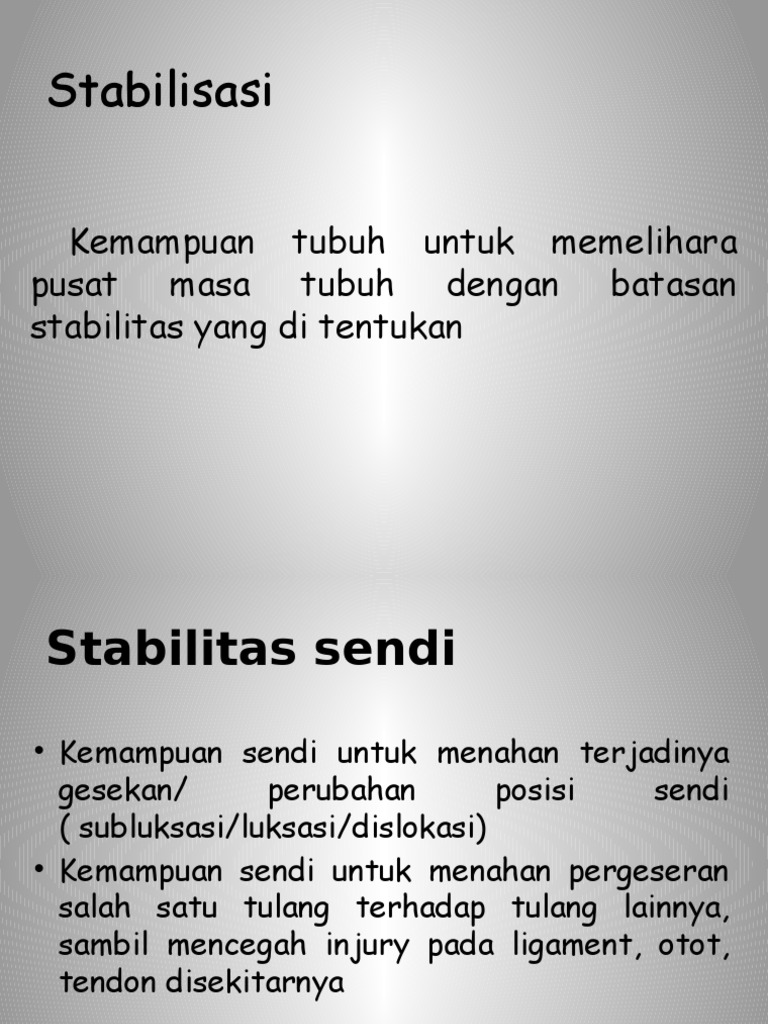 Stabilisasi

Kemampuan tubuh untuk memelihara pusat masa tubuh dengan batasan stabilitas yang di tentukan

Stabilitas sendi

• Kemampuan sendi untuk menahan terjadinya gesekan/ perubahan posisi sendi ( subluksasi/luksasi/dislokasi)
• Kemampuan sendi untuk menahan pergeseran salah satu tulang terhadap tulang lainnya, sambil mencegah injury pada ligament, otot, tendon disekitarnya